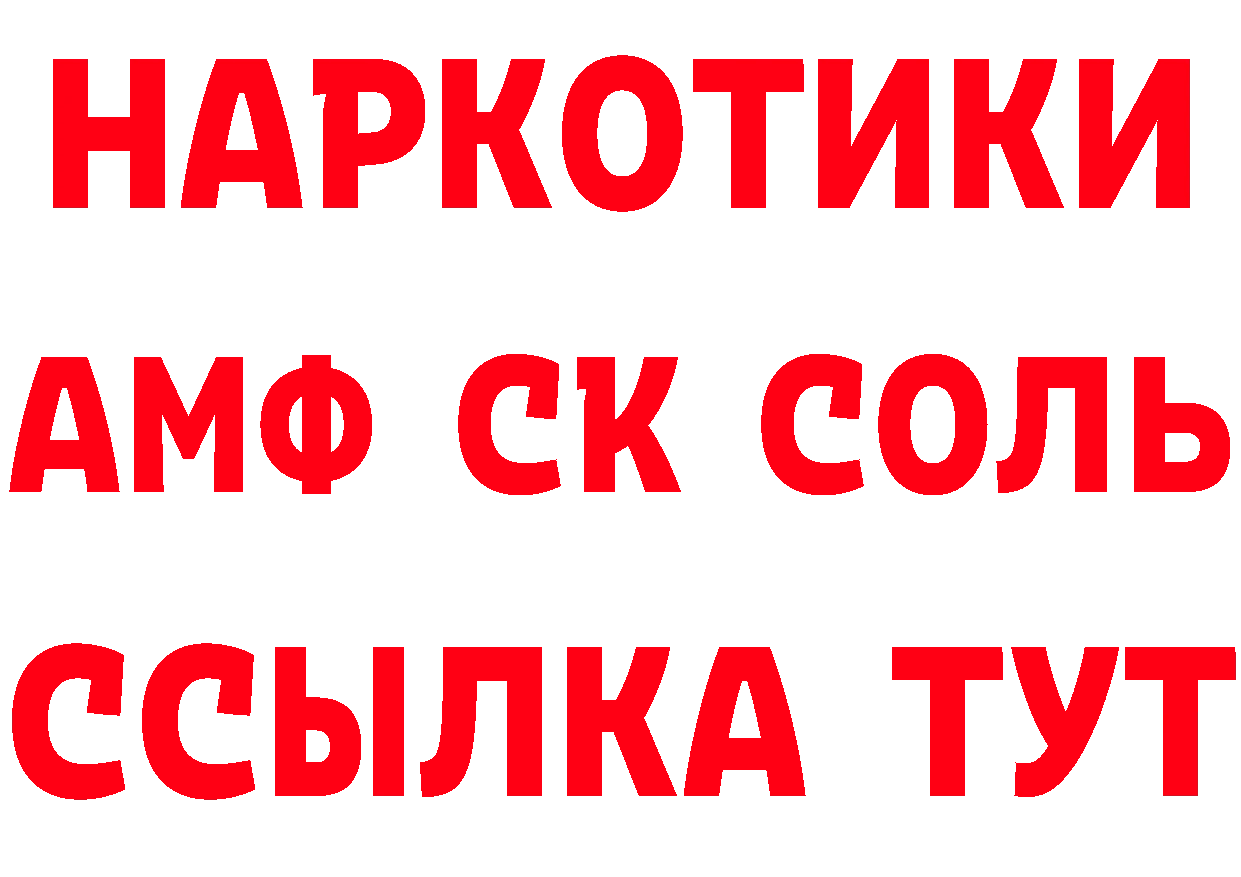 НАРКОТИКИ

АМФ СК СОЛЬ

ССЫЛКА ТУТ